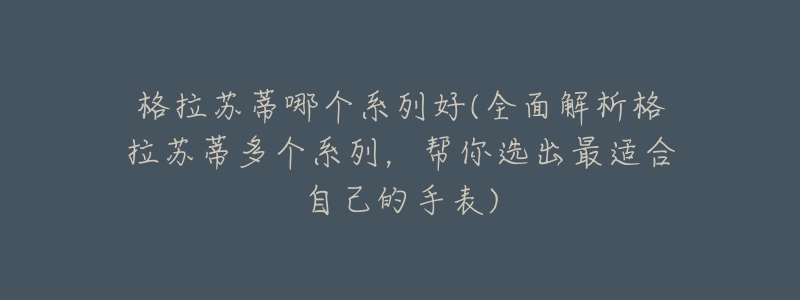 格拉苏蒂哪个系列好(全面解析格拉苏蒂多个系列，帮你选出最适合自己的手表)